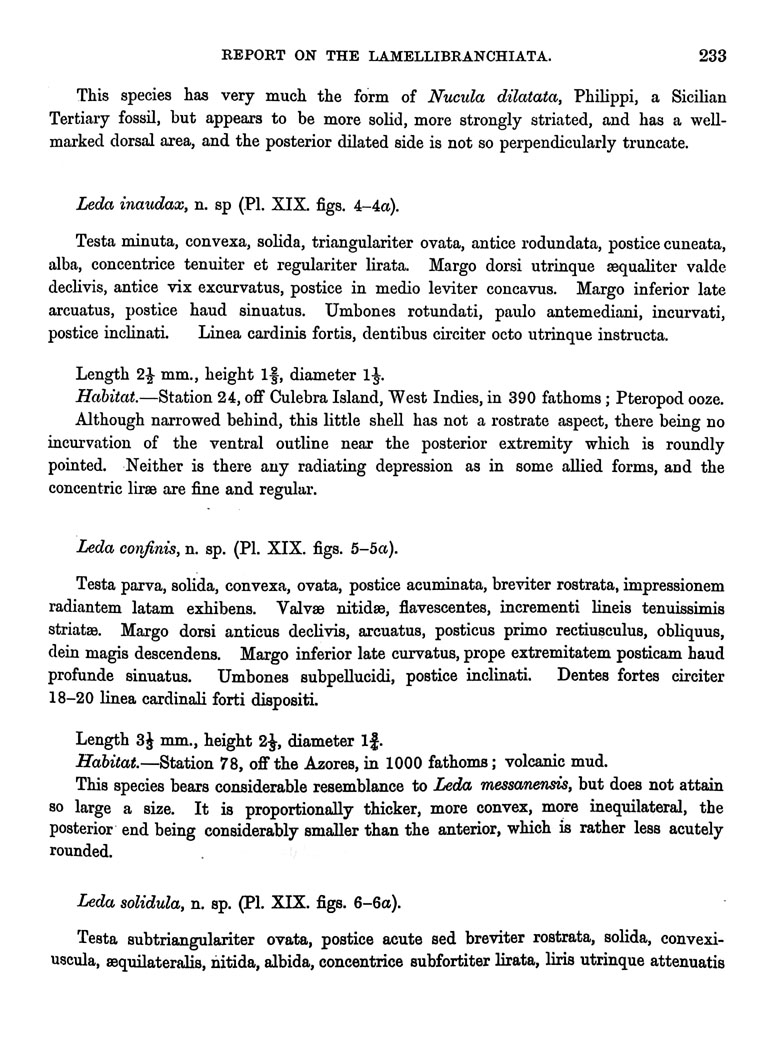 REPORT ON THE LAMELLIBRANCHIATA. 233

This species has very much the form of Nucula dilatata, Philippi, a Sicilian Tertiary fossil, but appears to be more solid, more strongly striated, and has a well-marked dorsal area, and the posterior dilated side is not so perpendicularly truncate.

Leda inaudax, n. sp (Pl. XIX. figs. 4–4a).

Testa minuta, convexa, solida, triangulariter ovata, antice rodundata, postice cuneata, alba, concentrice tenuiter et regulariter lirata. Margo dorsi utrinque æqualiter valde declivis, antice vix excurvatus, postice in medio leviter concavus. Margo inferior late arcuatus, postice haud sinuatus. Umbones rotundati, paulo antemediani, incurvati, postice inclinati. Linea cardinis fortis, dentibus circiter octo utrinque instructa.

Length $2\frac{1}{2}$ mm., height $1\frac{2}{3}$, diameter $1\frac{1}{3}$.
Habitat.—Station 24, off Culebra Island, West Indies, in 390 fathoms; Pteropod ooze.
Although narrowed behind, this little shell has not a rostrate aspect, there being no incurvation of the ventral outline near the posterior extremity which is roundly pointed. Neither is there any radiating depression as in some allied forms, and the concentric liræ are fine and regular.

Leda confinis, n. sp. (Pl. XIX. figs. 5–5a).

Testa parva, solida, convexa, ovata, postice acuminata, breviter rostrata, impressionem radiantem latam exhibens. Valvæ nitidæ, flavescentes, incrementi lineis tenuissimis striatæ. Margo dorsi anticus declivis, arcuatus, posticus primo rectiusculus, obliquus, dein magis descendens. Margo inferior late curvatus, prope extremitatem posticam haud profunde sinuatus. Umbones subpellucidi, postice inclinati. Dentes fortes circiter 18–20 linea cardinali forti dispositi.

Length $3\frac{1}{3}$ mm., height $2\frac{1}{3}$, diameter $1\frac{2}{3}$.
Habitat.—Station 78, off the Azores, in 1000 fathoms; volcanic mud.
This species bears considerable resemblance to Leda messanensis, but does not attain so large a size. It is proportionally thicker, more convex, more inequilateral, the posterior end being considerably smaller than the anterior, which is rather less acutely rounded.

Leda solidula, n. sp. (Pl. XIX. figs. 6–6a).

Testa subtriangulariter ovata, postice acute sed breviter rostrata, solida, convexiuscula, æquilateralis, nitida, albida, concentrice subfortiter lirata, liris utrinque attenuatis